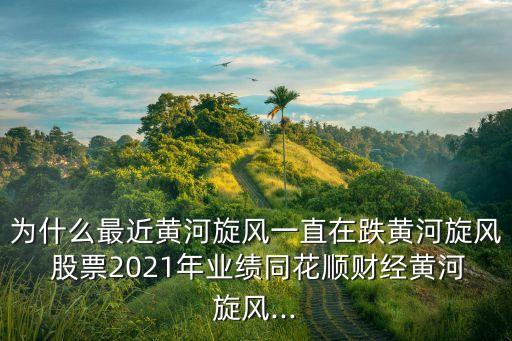 为什么最近黄河旋风一直在跌黄河旋风股票2021年业绩同花顺财经黄河旋风...